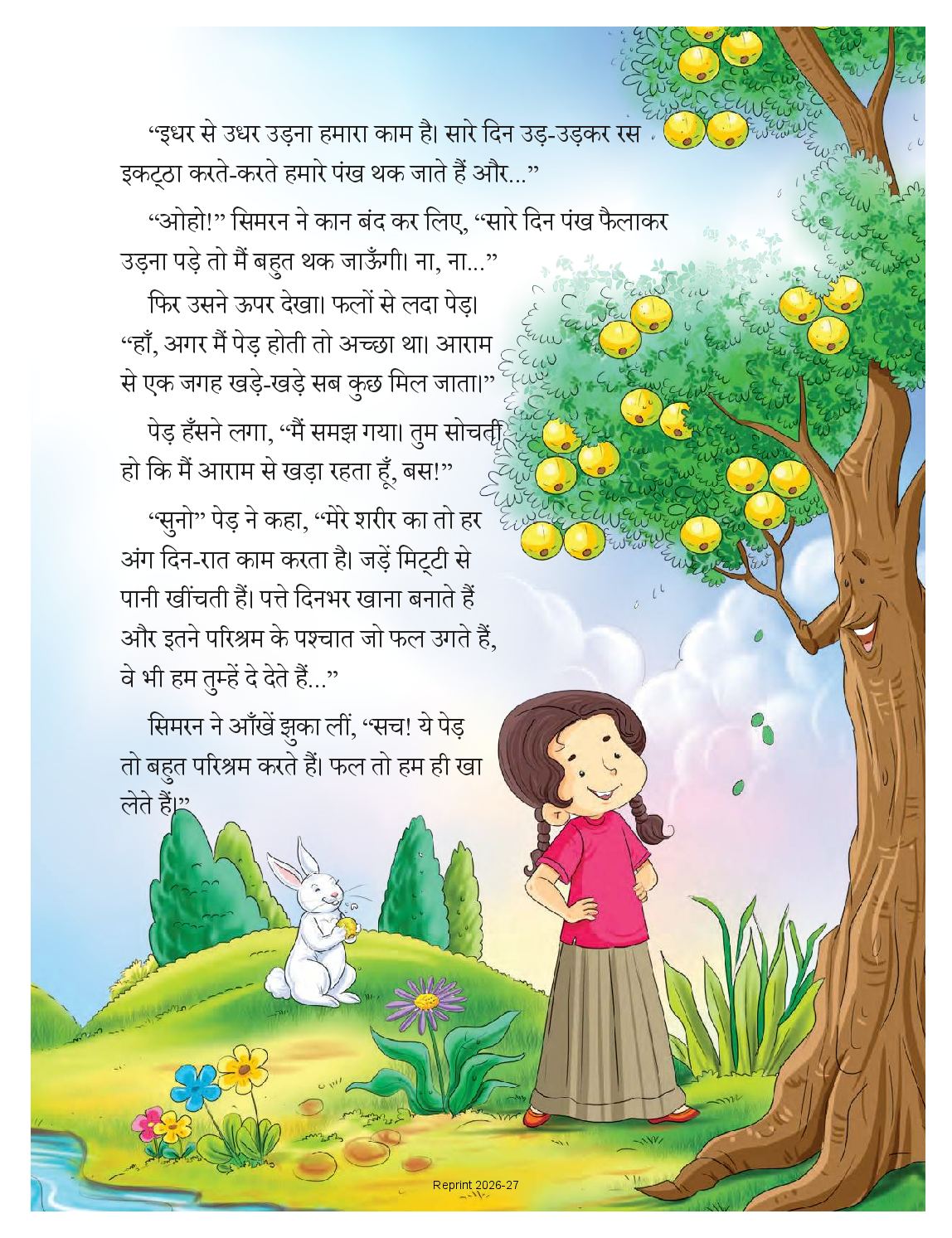 “इधर से उधर उड़ना हमारा काम है। सारे दिन उड़-उड़कर रस इकट्ठा करते-करते हमारे पंख थक जाते हैं और...”

“ओहो!” सिमरन ने कान बंद कर लिए, “सारे दिन पंख फैलाकर उड़ना पड़े तो मैं बहुत थक जाऊँगी। ना, ना...”

फिर उसने ऊपर देखा। फलों से लदा पेड़। “हाँ, अगर मैं पेड़ होती तो अच्छा था। आराम से एक जगह खड़े-खड़े सब कुछ मिल जाता।”

पेड़ हँसने लगा, “मैं समझ गया। तुम सोचती हो कि मैं आराम से खड़ा रहता हूँ, बस!”

“सुनो” पेड़ ने कहा, “मेरे शरीर का तो हर अंग दिन-रात काम करता है। जड़ें मिट्टी से पानी खींचती हैं। पत्ते दिनभर खाना बनाते हैं और इतने परिश्रम के पश्चात जो फल उगते हैं, वे भी हम तुम्हें दे देते हैं...”

सिमरन ने आँखें झुका लीं, “सच! ये पेड़ तो बहुत परिश्रम करते हैं। फल तो हम ही खा लेते हैं।”

Reprint 2026-27